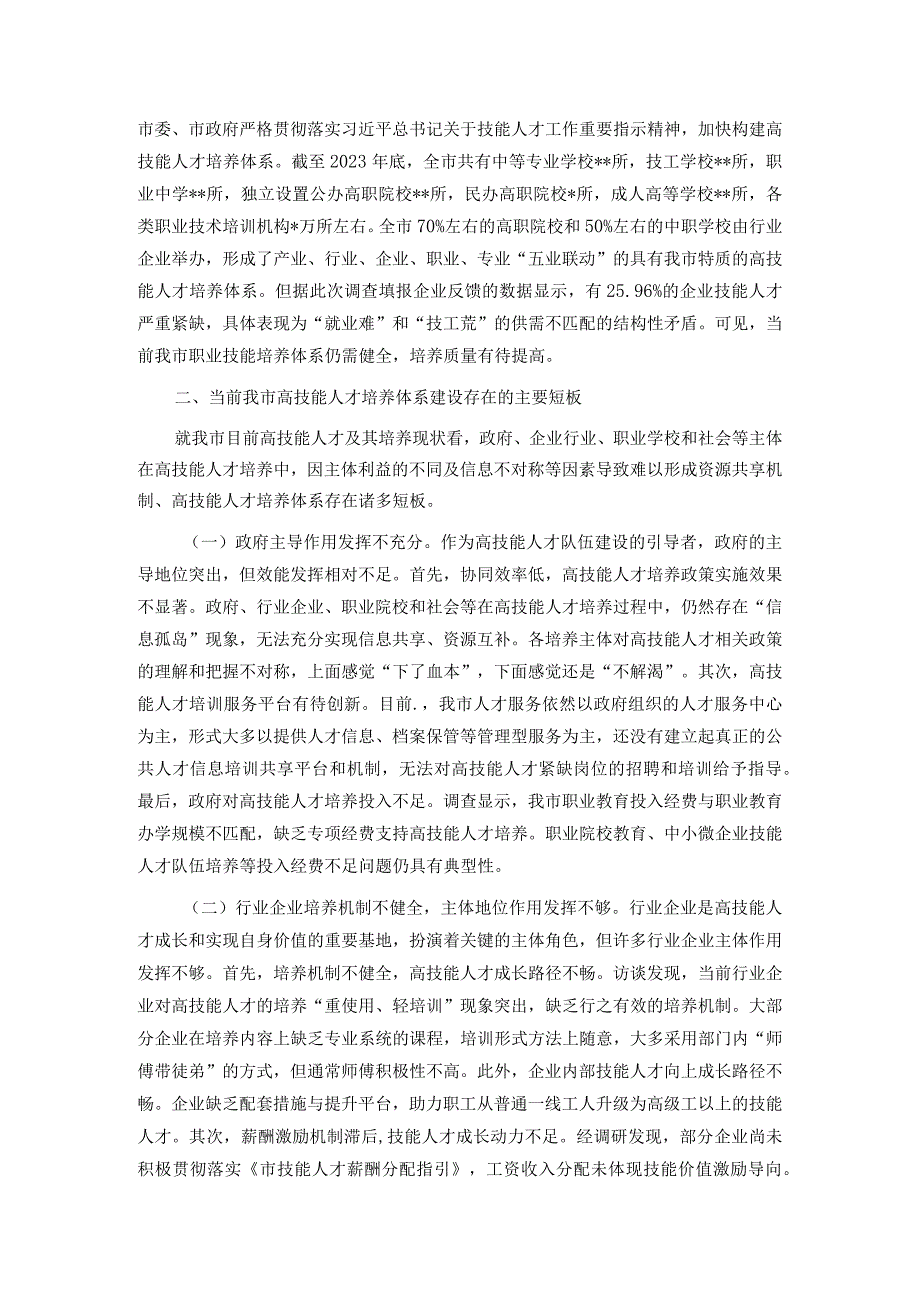 市委、市政府严格贯彻落实习近平总书记关于技能人才工作重要指示精神，加快构建高技能人才培养体系。截至2023年底，全市共有中等专业学校**所，技工学校**所，职业中学**所，独立设置公办高职院校**所，民办高职院校*所，成人高等学校**所，各类职业技术培训机构*万所左右。全市70%左右的高职院校和50%左右的中职学校由行业企业举办，形成了产业、行业、企业、职业、专业“五业联动”的具有我市特质的高技能人才培养体系。但据此次调查填报企业反馈的数据显示，有25.96%的企业技能人才严重紧缺，具体表现为“就业难”和“技工荒”的供需不匹配的结构性矛盾。可见，当前我市职业技能培养体系仍需健全，培养质量有待提高。

二、当前我市高技能人才培养体系建设存在的主要短板

就我市目前高技能人才及其培养现状看，政府、企业行业、职业学校和社会等主体在高技能人才培养中，因主体利益的不同及信息不对称等因素导致难以形成资源共享机制、高技能人才培养体系存在诸多短板。

（一）政府主导作用发挥不充分。作为高技能人才队伍建设的引导者，政府的主导地位突出，但效能发挥相对不足。首先，协同效率低，高技能人才培养政策实施效果不显著。政府、行业企业、职业院校和社会等在高技能人才培养过程中，仍然存在“信息孤岛”现象，无法充分实现信息共享、资源互补。各培养主体对高技能人才相关政策的理解和把握不对称，上面感觉“下了血本”，下面感觉还是“不解渴”。其次，高技能人才培训服务平台有待创新。目前.，我市人才服务依然以政府组织的人才服务中心为主，形式大多以提供人才信息、档案保管等管理型服务为主，还没有建立起真正的公共人才信息培训共享平台和机制，无法对高技能人才紧缺岗位的招聘和培训给予指导。最后，政府对高技能人才培养投入不足。调查显示，我市职业教育投入经费与职业教育办学规模不匹配，缺乏专项经费支持高技能人才培养。职业院校教育、中小微企业技能人才队伍培养等投入经费不足问题仍具有典型性。

（二）行业企业培养机制不健全，主体地位作用发挥不够。行业企业是高技能人才成长和实现自身价值的重要基地，扮演着关键的主体角色，但许多行业企业主体作用发挥不够。首先，培养机制不健全，高技能人才成长路径不畅。访谈发现，当前行业企业对高技能人才的培养“重使用、轻培训”现象突出，缺乏行之有效的培养机制。大部分企业在培养内容上缺乏专业系统的课程，培训形式方法上随意，大多采用部门内“师傅带徒弟”的方式，但通常师傅积极性不高。此外，企业内部技能人才向上成长路径不畅。企业缺乏配套措施与提升平台，助力职工从普通一线工人升级为高级工以上的技能人才。其次，薪酬激励机制滞后,技能人才成长动力不足。经调研发现，部分企业尚未积极贯彻落实《市技能人才薪酬分配指引》，工资收入分配未体现技能价值激励导向。